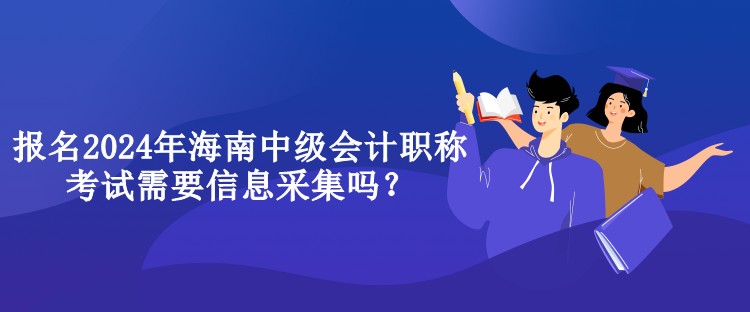 报名2024年海南中级会计职称考试需要信息采集吗？